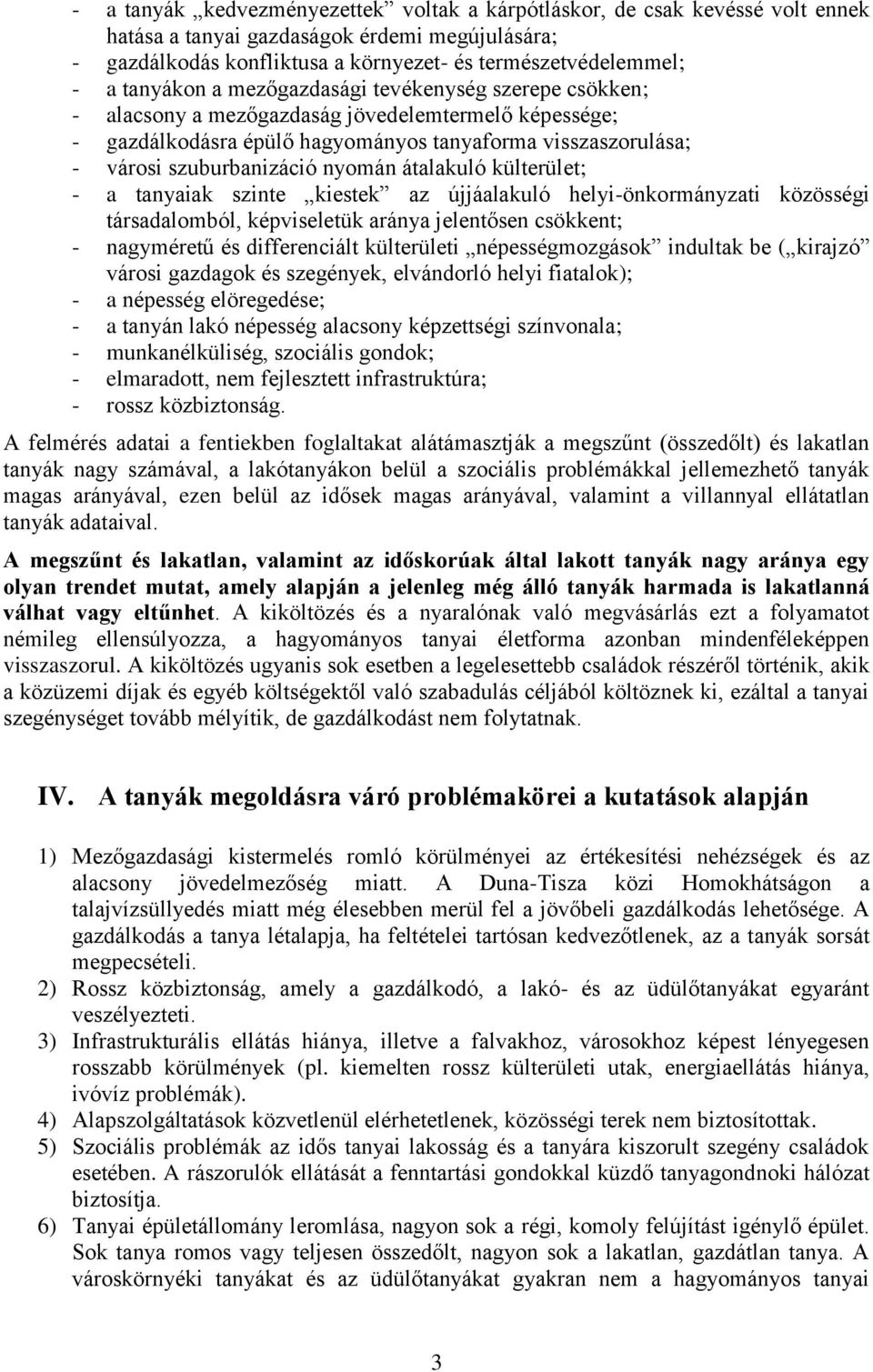 - a tanyák „kedvezményezettek” voltak a kárpótláskor, de csak kevéssé volt ennek hatása a tanyai gazdaságok érdemi megújulására;
- gazdálkodás konfliktusa a környezet- és természetvédelemmel;
- a tanyákon a mezőgazdasági tevékenység szerepe csökken;
- alacsony a mezőgazdaság jövedelemtermelő képessége;
- gazdálkodásra épülő hagyományos tanyaforma visszaszorulása;
- városi szuburbanizáció nyomán átalakuló külterület;
- a tanyaiak szinte „kiestek” az újjáalakuló helyi-önkormányzati közösségi társadalomból, képviseletük aránya jelentősen csökkent;
- nagyméretű és differenciált külterületi „népességmozgások” indultak be („kirajzó” városi gazdagok és szegények, elvándorló helyi fiatalok);
- a népesség elöregedése;
- a tanyán lakó népesség alacsony képzettségi színvonala;
- munkanélküliség, szociális gondok;
- elmaradott, nem fejlesztett infrastruktúra;
- rossz közbiztonság.

A felmérés adatai a fentiekben foglaltakat alátámasztják a megszűnt (összedőlt) és lakatlan tanyák nagy számával, a lakótanyákon belül a szociális problémákkal jellemezhető tanyák magas arányával, ezen belül az idősek magas arányával, valamint a villannyal ellátatlan tanyák adataival.

A megszűnt és lakatlan, valamint az időskorúak által lakott tanyák nagy aránya egy olyan trendet mutat, amely alapján a jelenleg még álló tanyák harmada is lakatlanná válhat vagy eltűnhet. A kiköltözés és a nyaralónak való megvásárlás ezt a folyamatot némileg ellensúlyozza, a hagyományos tanyai életforma azonban mindenféleképpen visszaszorul. A kiköltözés ugyanis sok esetben a legelesettebb családok részéről történik, akik a közüzemi díjak és egyéb költségektől való szabadulás céljából költöznek ki, ezáltal a tanyai szegénységet tovább mélyítik, de gazdálkodást nem folytatnak.

IV. A tanyák megoldásra váró problémakörei a kutatások alapján

1) Mezőgazdasági kistermelés romló körülményei az értékesítési nehézségek és az alacsony jövedelmezőség miatt. A Duna-Tisza közi Homokhátságon a talajvízsüllyedés miatt még élesebben merül fel a jövőbeli gazdálkodás lehetősége. A gazdálkodás a tanya létalapja, ha feltételei tartósan kedvezőtlenek, az a tanyák sorsát megpecsételi.
2) Rossz közbiztonság, amely a gazdálkodó, a lakó- és az üdülőtanyákat egyaránt veszélyezteti.
3) Infrastrukturális ellátás hiánya, illetve a falvakhoz, városokhoz képest lényegesen rosszabb körülmények (pl. kiemelten rossz külterületi utak, energiaellátás hiánya, ivóvíz problémák).
4) Alapszolgáltatások közvetlenül elérhetetlenek, közösségi terek nem biztosítottak.
5) Szociális problémák az idős tanyai lakosság és a tanyára kiszorult szegény családok esetében. A rászorulók ellátását a fenntartási gondokkal küzdő tanyagondnoki hálózat biztosítja.
6) Tanyai épületállomány leromlása, nagyon sok a régi, komoly felújítást igénylő épület. Sok tanya romos vagy teljesen összedőlt, nagyon sok a lakatlan, gazdátlan tanya. A városkörnyéki tanyákat és az üdülőtanyákat gyakran nem a hagyományos tanyai

3